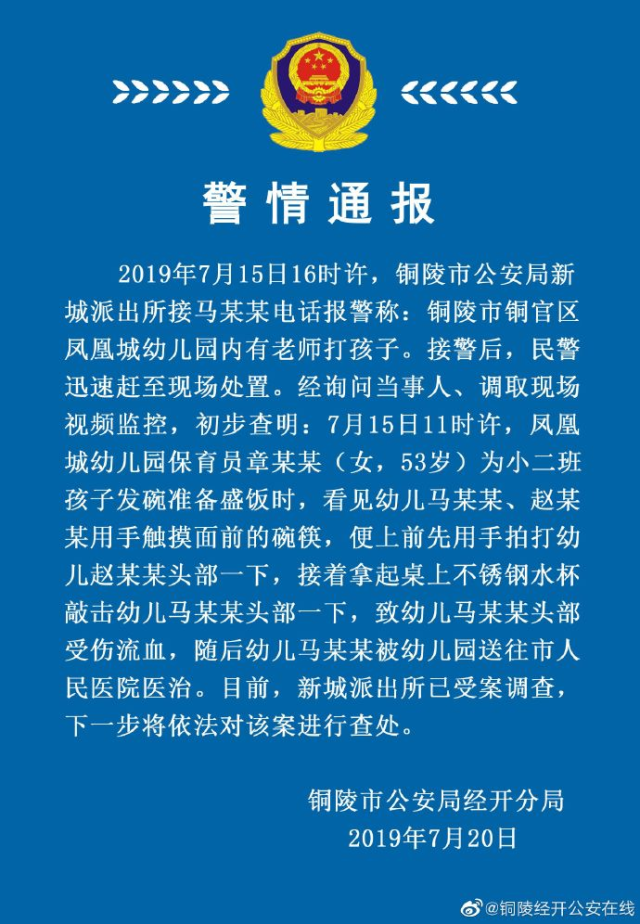 警情通报

2019年7月15日16时许，铜陵市公安局新城派出所接马某某电话报警称：铜陵市铜官区凤凰城幼儿园内有老师打孩子。接警后，民警迅速赶至现场处置。经询问当事人、调取现场视频监控，初步查明：7月15日11时许，凤凰城幼儿园保育员章某某（女，53岁）为小二班孩子发碗准备盛饭时，看见幼儿马某某、赵某某用手触摸面前的碗筷，便上前先用手拍打幼儿赵某某头部一下，接着拿起桌上不锈钢水杯敲击幼儿马某某头部一下，致幼儿马某某头部受伤流血，随后幼儿马某某被幼儿园送往市人民医院医治。目前，新城派出所已受案调查，下一步将依法对该案进行查处。

铜陵市公安局经开分局
2019年7月20日

@铜陵经开公安在线